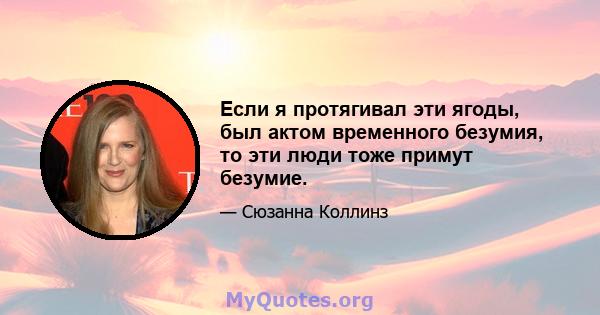 Если я протягивал эти ягоды, был актом временного безумия, то эти люди тоже примут безумие.

— Сюзанна Коллинз

MyQuotes.org